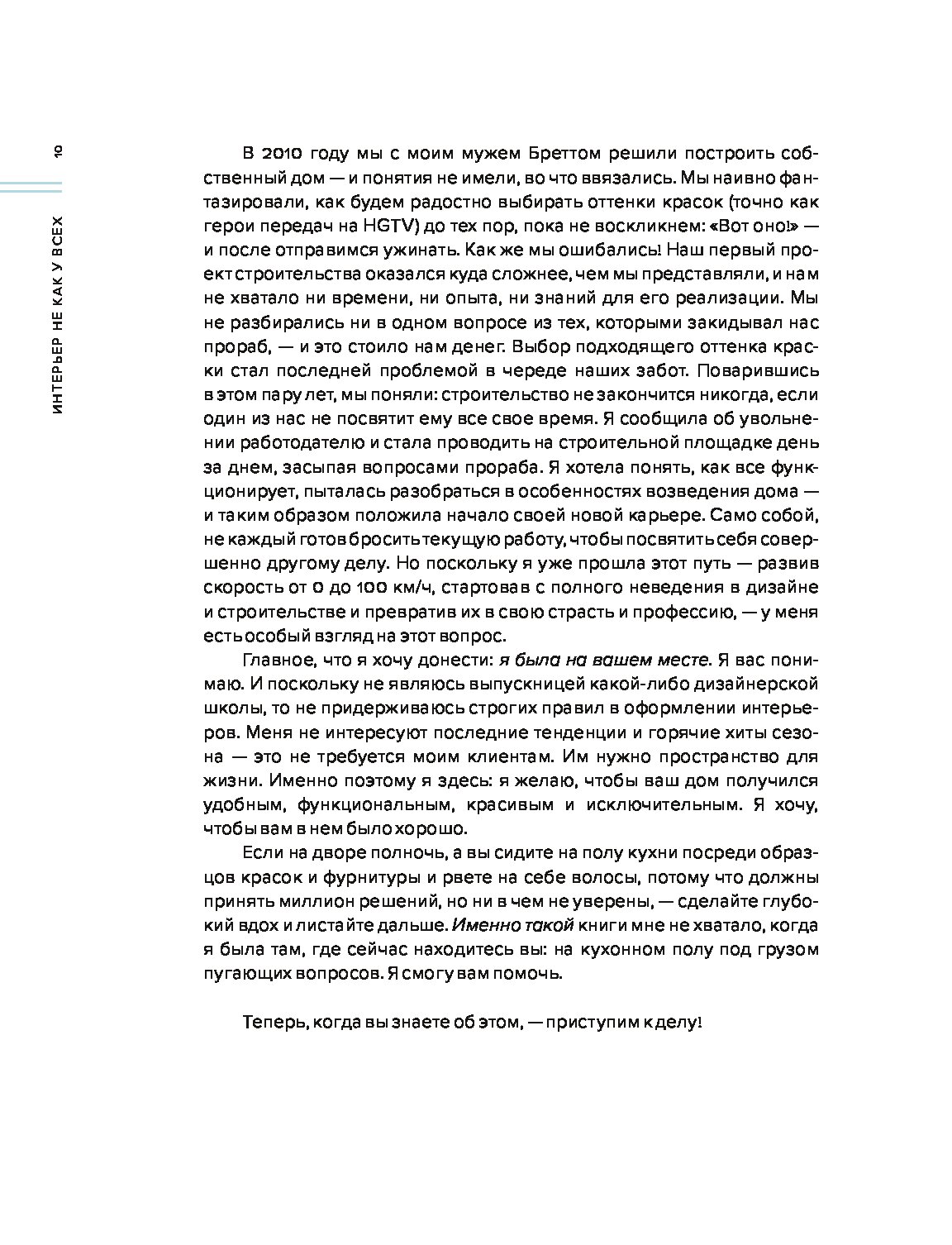 10

ИНТЕРЬЕР НЕ КАК У ВСЕХ

В 2010 году мы с моим мужем Бреттом решили построить собственный дом — и понятия не имели, во что ввязались. Мы наивно фантазировали, как будем радостно выбирать оттенки красок (точно как герои передач на HGTV) до тех пор, пока не воскликнем: «Вот оно!» — и после отправимся ужинать. Как же мы ошибались! Наш первый проект строительства оказался куда сложнее, чем мы представляли, и нам не хватало ни времени, ни опыта, ни знаний для его реализации. Мы не разбирались ни в одном вопросе из тех, которыми закидывал нас прораб, — и это стоило нам денег. Выбор подходящего оттенка краски стал последней проблемой в череде наших забот. Поварившись в этом пару лет, мы поняли: строительство не закончится никогда, если один из нас не посвятит ему все свое время. Я сообщила об увольнении работодателю и стала проводить на строительной площадке день за днем, засыпая вопросами прораба. Я хотела понять, как все функционирует, пыталась разобраться в особенностях возведения дома — и таким образом положила начало своей новой карьере. Само собой, не каждый готов бросить текущую работу, чтобы посвятить себя совершенно другому делу. Но поскольку я уже прошла этот путь — развив скорость от 0 до 100 км/ч, стартовав с полного неведения в дизайне и строительстве и превратив их в свою страсть и профессию, — у меня есть особый взгляд на этот вопрос.

Главное, что я хочу донести: я была на вашем месте. Я вас понимаю. И поскольку не являюсь выпускницей какой-либо дизайнерской школы, то не придерживаюсь строгих правил в оформлении интерьеров. Меня не интересуют последние тенденции и горячие хиты сезона — это не требуется моим клиентам. Им нужно пространство для жизни. Именно поэтому я здесь: я желаю, чтобы ваш дом получился удобным, функциональным, красивым и исключительным. Я хочу, чтобы вам в нем было хорошо.

Если на дворе полночь, а вы сидите на полу кухни посреди образцов красок и фурнитуры и рвете на себе волосы, потому что должны принять миллион решений, но ни в чем не уверены, — сделайте глубокий вдох и листайте дальше. Именно такой книги мне не хватало, когда я была там, где сейчас находитесь вы: на кухонном полу под грузом пугающих вопросов. Я смогу вам помочь.

Теперь, когда вы знаете об этом, — приступим к делу!